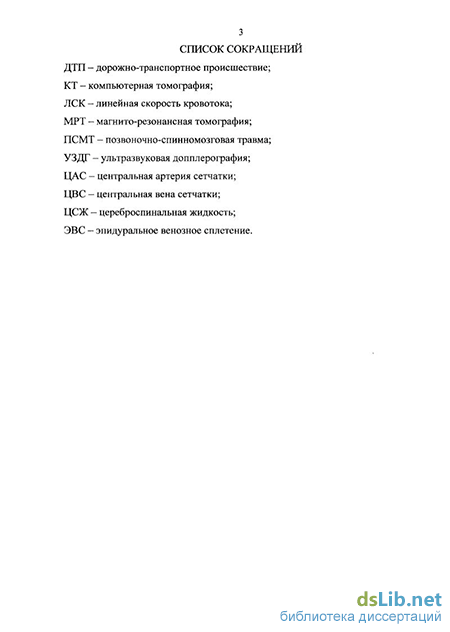 3
СПИСОК СОКРАЩЕНИЙ

ДТП – дорожно-транспортное происшествие;

КТ – компьютерная томография;

ЛСК – линейная скорость кровотока;

МРТ – магнито-резонансная томография;

ПСМТ – позвоночно-спинномозговая травма;

УЗДГ – ультразвуковая допплерография;

ЦАС – центральная артерия сетчатки;

ЦВС – центральная вена сетчатки;

ЦСЖ – цереброспинальная жидкость;

ЭВС – эпидуральное венозное сплетение.

dsLib.net
библиотека диссертаций